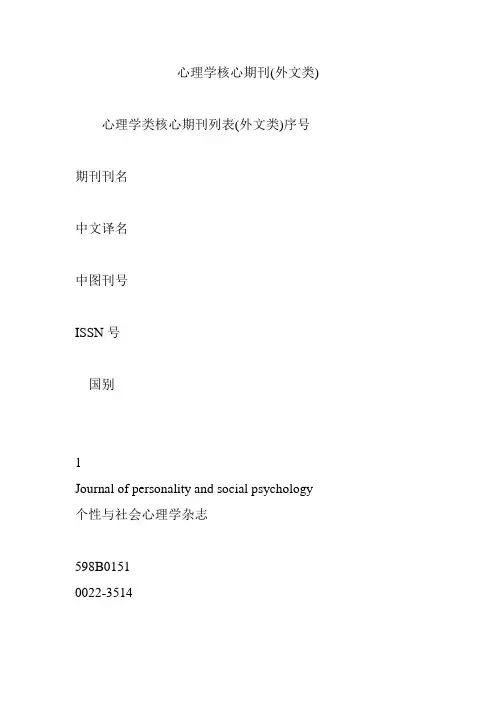 心理学核心期刊(外文类)

心理学类核心期刊列表(外文类)序号

期刊刊名

中文译名

中图刊号

ISSN 号

国别

1
Journal of personality and social psychology
个性与社会心理学杂志

598B0151
0022-3514